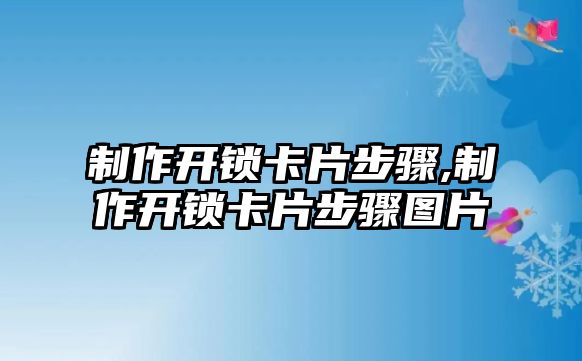 制作开锁卡片步骤,制作开锁卡片步骤图片